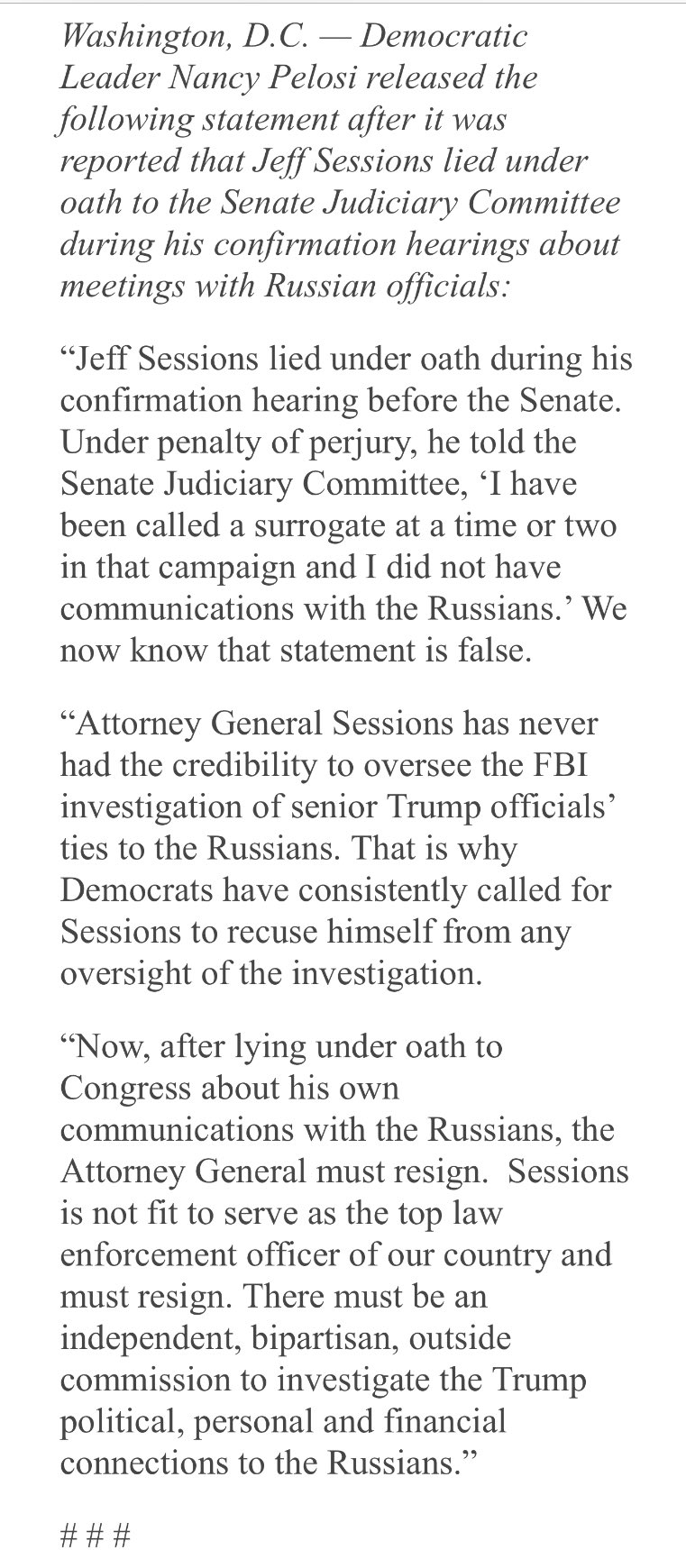 Washington, D.C. — Democratic Leader Nancy Pelosi released the following statement after it was reported that Jeff Sessions lied under oath to the Senate Judiciary Committee during his confirmation hearings about meetings with Russian officials:

“Jeff Sessions lied under oath during his confirmation hearing before the Senate. Under penalty of perjury, he told the Senate Judiciary Committee, ‘I have been called a surrogate at a time or two in that campaign and I did not have communications with the Russians.’ We now know that statement is false.

“Attorney General Sessions has never had the credibility to oversee the FBI investigation of senior Trump officials’ ties to the Russians. That is why Democrats have consistently called for Sessions to recuse himself from any oversight of the investigation.

“Now, after lying under oath to Congress about his own communications with the Russians, the Attorney General must resign. Sessions is not fit to serve as the top law enforcement officer of our country and must resign. There must be an independent, bipartisan, outside commission to investigate the Trump political, personal and financial connections to the Russians.”

# # #